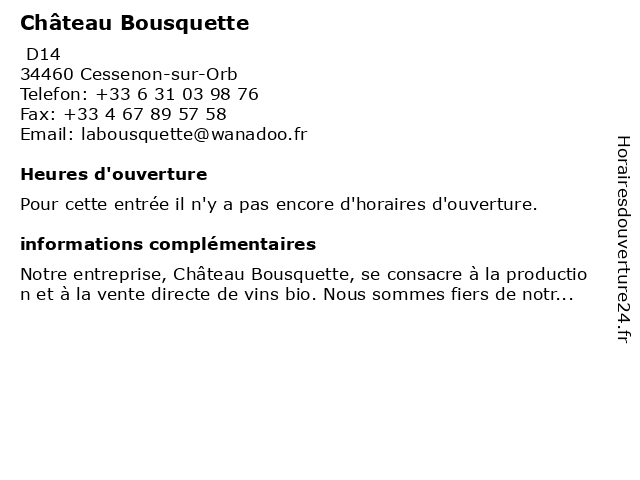 Château Bousquette

D14
34460 Cessenon-sur-Orb
Telefon: +33 6 31 03 98 76
Fax: +33 4 67 89 57 58
Email: labousquette@wanadoo.fr

Heures d'ouverture

Pour cette entrée il n'y a pas encore d'horaires d'ouverture.

informations complémentaires

Notre entreprise, Château Bousquette, se consacre à la production et à la vente directe de vins bio. Nous sommes fiers de notr...

Horairesdouverture24.fr